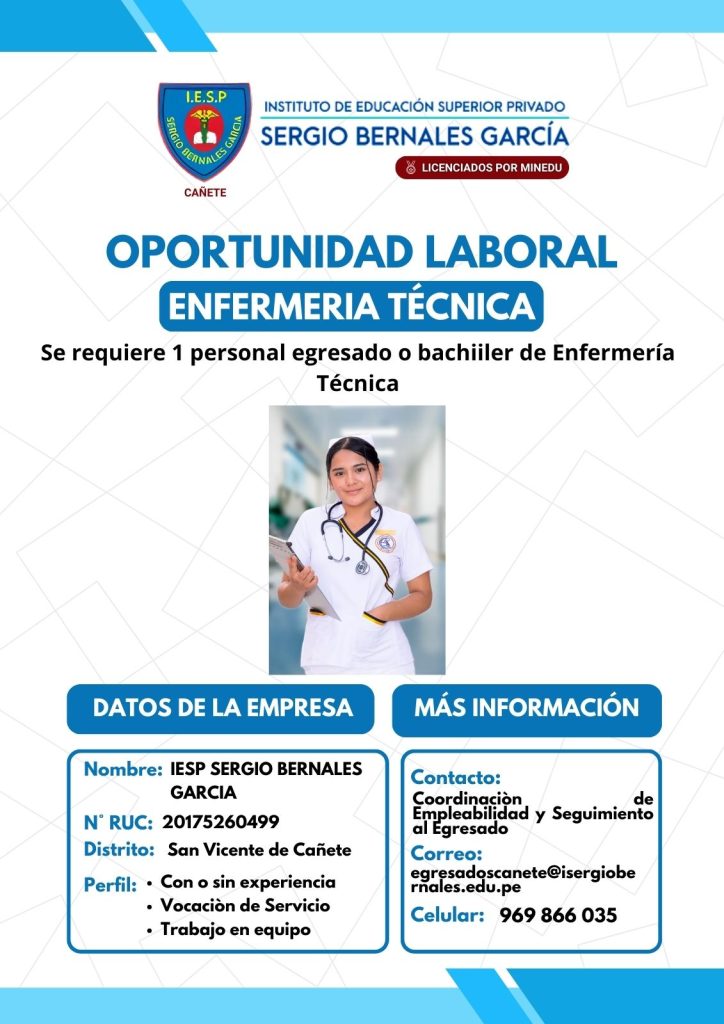 I.E.S.P

SERGIO BERNALES GARCIA

CAÑETE

INSTITUTO DE EDUCACIÓN SUPERIOR PRIVADO
SERGIO BERNALES GARCÍA
LICENCIADOS POR MINEDU

OPORTUNIDAD LABORAL
ENFERMERIA TÉCNICA

Se requiere 1 personal egresado o bachiiler de Enfermería Técnica

DATOS DE LA EMPRESA

Nombre: IESP SERGIO BERNALES GARCIA
N° RUC: 20175260499
Distrito: San Vicente de Cañete
Perfil: • Con o sin experiencia
• Vocaciòn de Servicio
• Trabajo en equipo

MÁS INFORMACIÓN

Contacto:
Coordinaciòn de Empleabilidad y Seguimiento al Egresado
Correo:
egresadoscanete@isergiobernales.edu.pe
Celular: 969 866 035